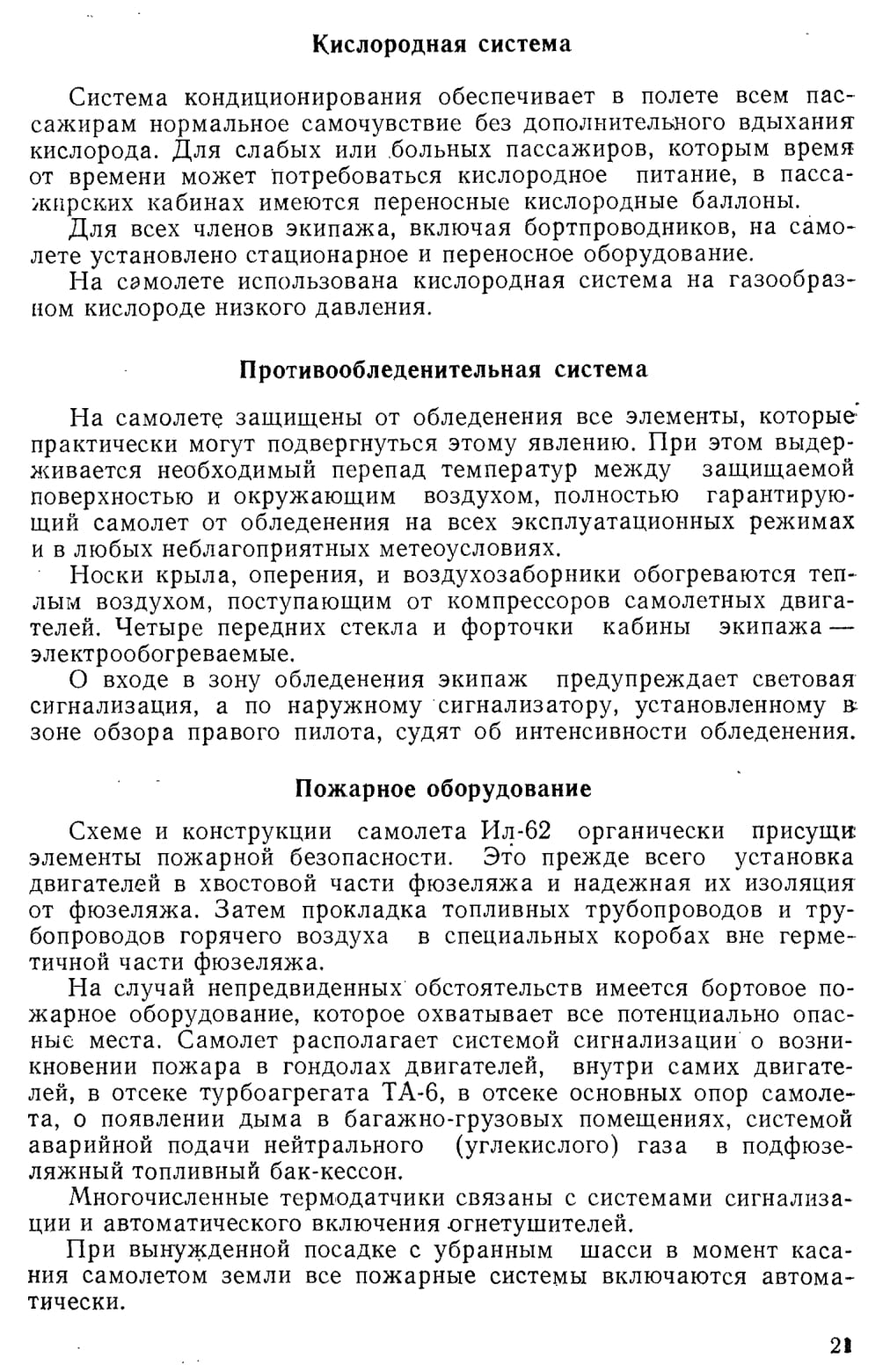 Кислородная система

Система кондиционирования обеспечивает в полете всем пассажирам нормальное самочувствие без дополнительного вдыхания кислорода. Для слабых или больных пассажиров, которым время от времени может потребоваться кислородное питание, в пассажирских кабинах имеются переносные кислородные баллоны.

Для всех членов экипажа, включая бортпроводников, на самолете установлено стационарное и переносное оборудование.

На самолете использована кислородная система на газообразном кислороде низкого давления.

Противообледенительная система

На самолете защищены от обледенения все элементы, которые практически могут подвергнуться этому явлению. При этом выдерживается необходимый перепад температур между защищаемой поверхностью и окружающим воздухом, полностью гарантирующий самолет от обледенения на всех эксплуатационных режимах и в любых неблагоприятных метеоусловиях.

Носки крыла, оперения, и воздухозаборники обогреваются теплым воздухом, поступающим от компрессоров самолетных двигателей. Четыре передних стекла и форточки кабины экипажа — электрообогреваемые.

О входе в зону обледенения экипаж предупреждает световая сигнализация, а по наружному сигнализатору, установленному в зоне обзора правого пилота, судят об интенсивности обледенения.

Пожарное оборудование

Схеме и конструкции самолета Ил-62 органически присущи элементы пожарной безопасности. Это прежде всего установка двигателей в хвостовой части фюзеляжа и надежная их изоляция от фюзеляжа. Затем прокладка топливных трубопроводов и трубопроводов горячего воздуха в специальных коробах вне герметичной части фюзеляжа.

На случай непредвиденных обстоятельств имеется бортовое пожарное оборудование, которое охватывает все потенциально опасные места. Самолет располагает системой сигнализации о возникновении пожара в гондолах двигателей, внутри самих двигателей, в отсеке турбоагрегата ТА-6, в отсеке основных опор самолета, о появлении дыма в багажно-грузовых помещениях, системой аварийной подачи нейтрального (углекислого) газа в подфюзеляжный топливный бак-кессон.

Многочисленные термодатчики связаны с системами сигнализации и автоматического включения огнетушителей.

При вынужденной посадке с убранным шасси в момент касания самолетом земли все пожарные системы включаются автоматически.

21